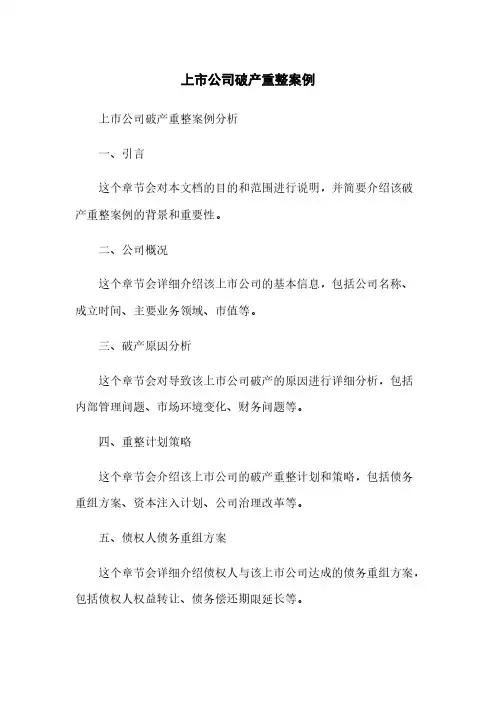 上市公司破产重整案例

上市公司破产重整案例分析

一、引言

这个章节会对本文档的目的和范围进行说明，并简要介绍该破产重整案例的背景和重要性。

二、公司概况

这个章节会详细介绍该上市公司的基本信息，包括公司名称、成立时间、主要业务领域、市值等。

三、破产原因分析

这个章节会对导致该上市公司破产的原因进行详细分析，包括内部管理问题、市场环境变化、财务问题等。

四、重整计划策略

这个章节会介绍该上市公司的破产重整计划和策略，包括债务重组方案、资本注入计划、公司治理改革等。

五、债权人债务重组方案

这个章节会详细介绍债权人与该上市公司达成的债务重组方案，包括债权人权益转让、债务偿还期限延长等。